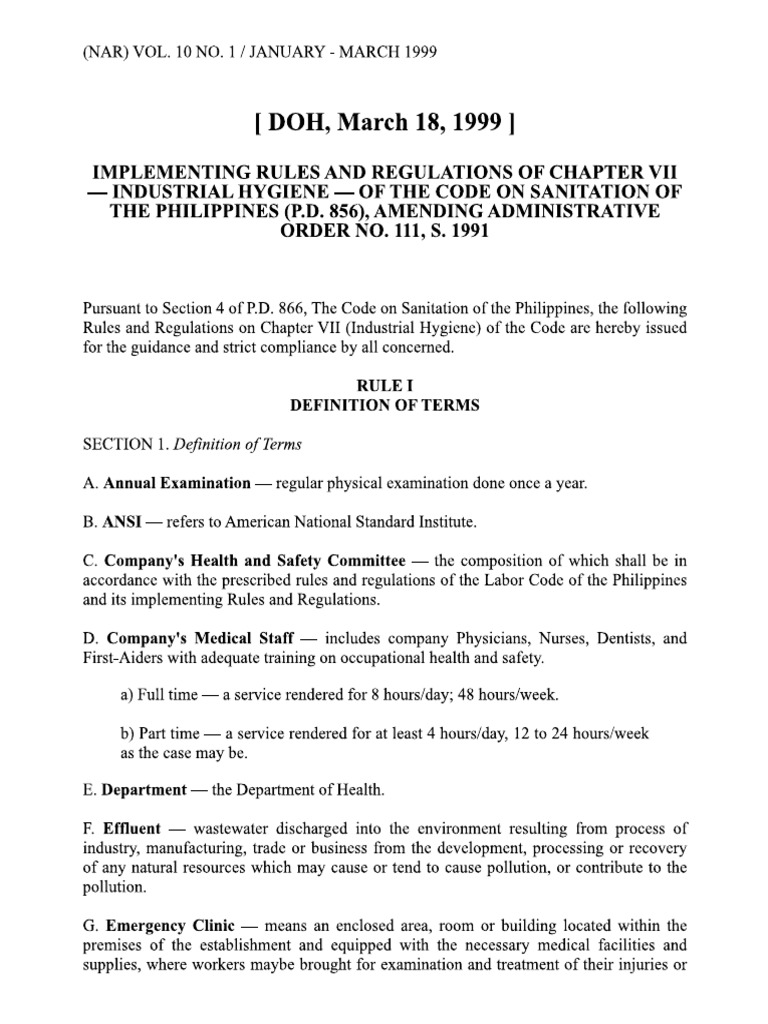 (NAR) VOL. 10 NO. 1 / JANUARY - MARCH 1999

[ DOH, March 18, 1999 ]

IMPLEMENTING RULES AND REGULATIONS OF CHAPTER VII — INDUSTRIAL HYGIENE — OF THE CODE ON SANITATION OF THE PHILIPPINES (P.D. 856), AMENDING ADMINISTRATIVE ORDER NO. 111, S. 1991

Pursuant to Section 4 of P.D. 866, The Code on Sanitation of the Philippines, the following Rules and Regulations on Chapter VII (Industrial Hygiene) of the Code are hereby issued for the guidance and strict compliance by all concerned.

RULE I
DEFINITION OF TERMS

SECTION 1. Definition of Terms

A. Annual Examination — regular physical examination done once a year.

B. ANSI — refers to American National Standard Institute.

C. Company's Health and Safety Committee — the composition of which shall be in accordance with the prescribed rules and regulations of the Labor Code of the Philippines and its implementing Rules and Regulations.

D. Company's Medical Staff — includes company Physicians, Nurses, Dentists, and First-Aiders with adequate training on occupational health and safety.

a) Full time — a service rendered for 8 hours/day; 48 hours/week.

b) Part time — a service rendered for at least 4 hours/day, 12 to 24 hours/week as the case may be.

E. Department — the Department of Health.

F. Effluent — wastewater discharged into the environment resulting from process of industry, manufacturing, trade or business from the development, processing or recovery of any natural resources which may cause or tend to cause pollution, or contribute to the pollution.

G. Emergency Clinic — means an enclosed area, room or building located within the premises of the establishment and equipped with the necessary medical facilities and supplies, where workers maybe brought for examination and treatment of their injuries or